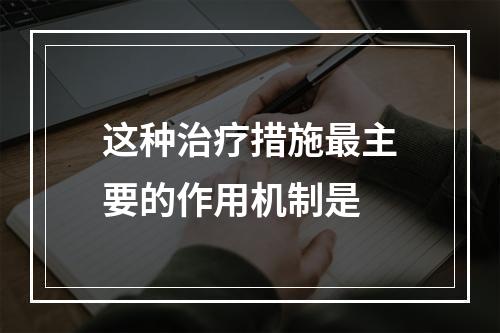 这种治疗措施最主要的作用机制是